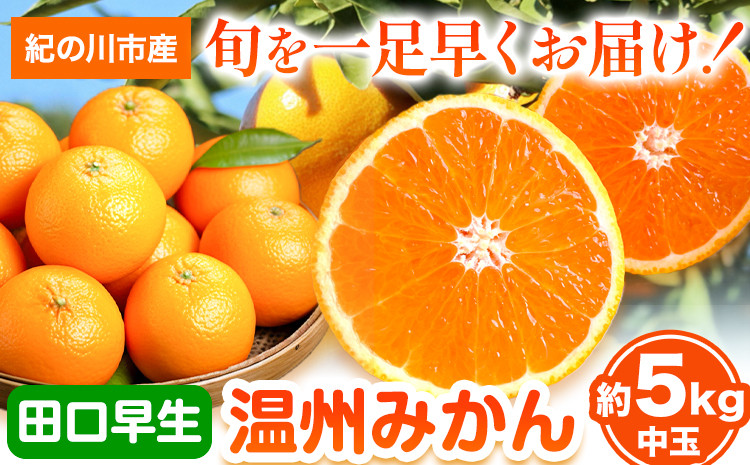 紀の川市産

旬を一足早くお届け！

田口早生

温州みかん

約5kg
中玉